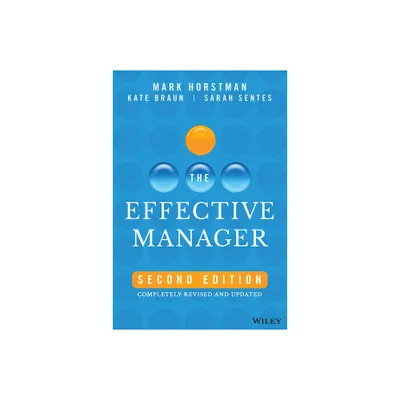 MARK HORSTMAN
KATE BRAUN | SARAH SENTES

THE
EFFECTIVE
MANAGER

SECOND EDITION
COMPLETELY REVISED AND UPDATED

WILEY